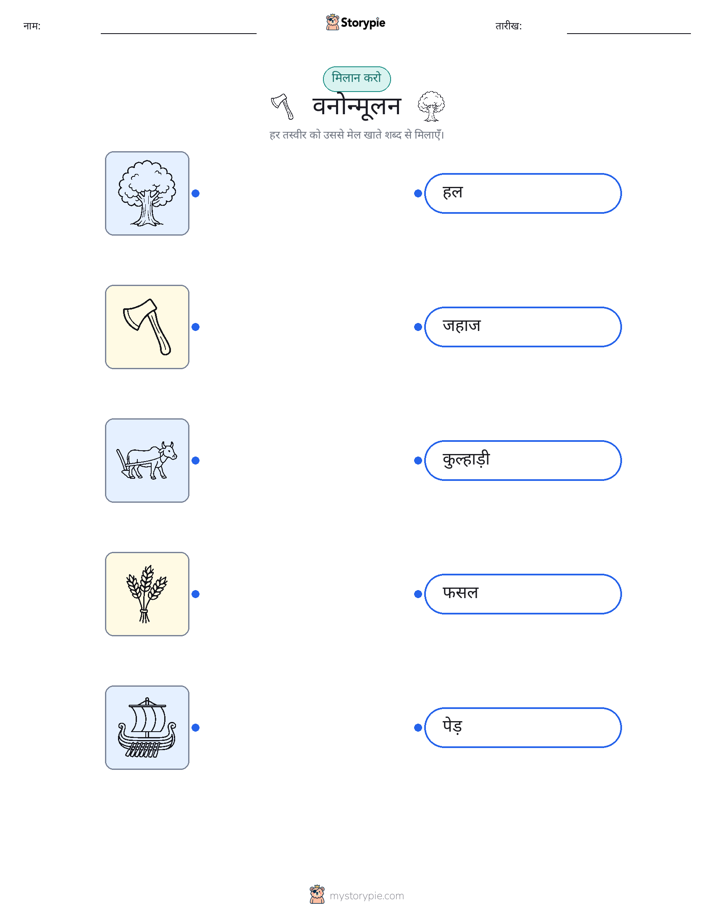 नाम:

Storypie

तारीख:

मिलान करो

वनोन्मूलन

हर तस्वीर को उससे मेल खाते शब्द से मिलाएँ।

हल

जहाज

कुल्हाड़ी

फसल

पेड़

mystorypie.com